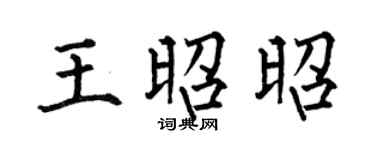 王昭昭

词典网